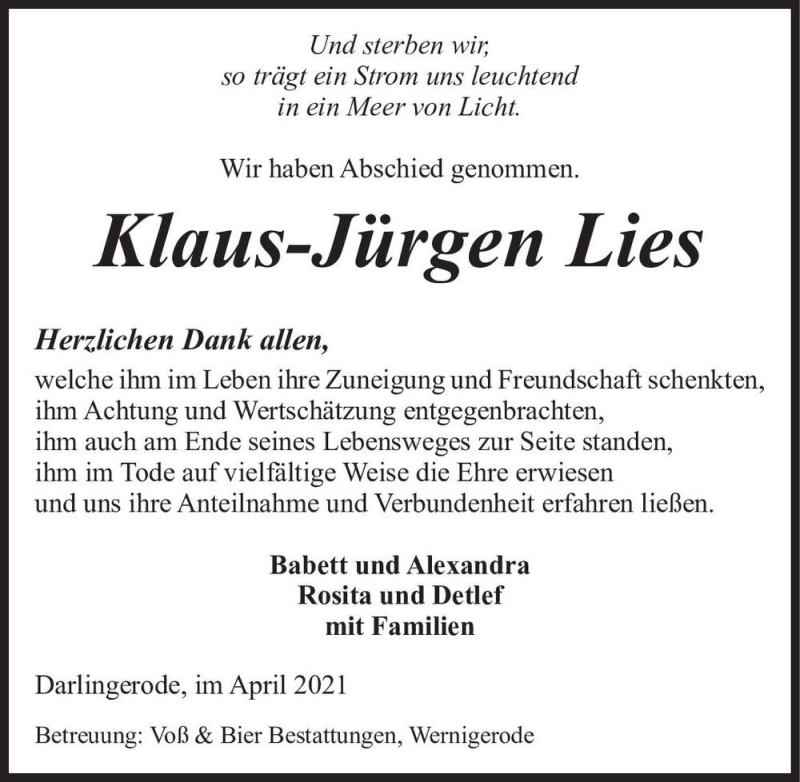 Und sterben wir,
so trägt ein Strom uns leuchtend
in ein Meer von Licht.

Wir haben Abschied genommen.

Klaus-Jürgen Lies

Herzlichen Dank allen,
welche ihm im Leben ihre Zuneigung und Freundschaft schenkten,
ihm Achtung und Wertschätzung entgegenbrachten,
ihm auch am Ende seines Lebensweges zur Seite standen,
ihm im Tode auf vielfältige Weise die Ehre erwiesen
und uns ihre Anteilnahme und Verbundenheit erfahren ließen.

Babett und Alexandra
Rosita und Detlef
mit Familien

Darlingerode, im April 2021

Betreuung: Voß & Bier Bestattungen, Wernigerode